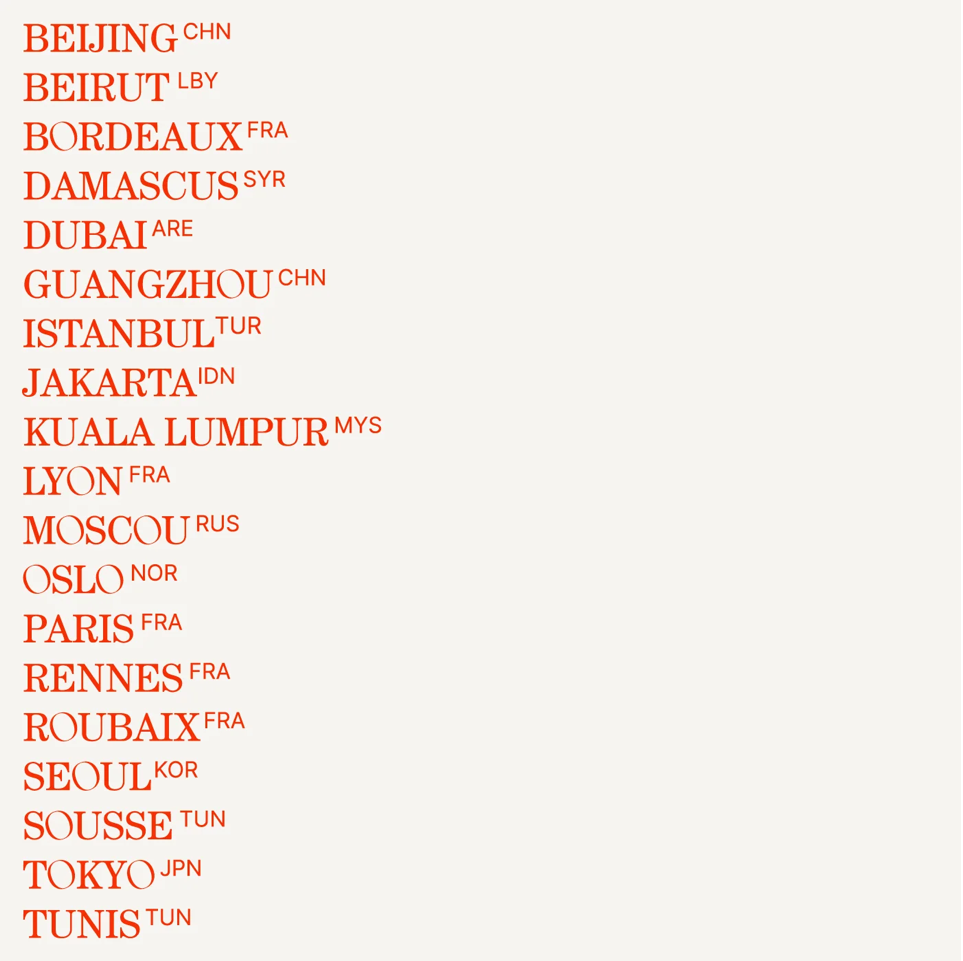 BEIJING CHN
BEIRUT LBY
BORDEAUX FRA
DAMASCUS SYR
DUBAI ARE
GUANGZHOU CHN
ISTANBUL TUR
JAKARTA IDN
KUALA LUMPUR MYS
LYON FRA
MOSCOU RUS
OSLO NOR
PARIS FRA
RENNES FRA
ROUBAIX FRA
SEOUL KOR
SOUSSE TUN
TOKYO JPN
TUNIS TUN